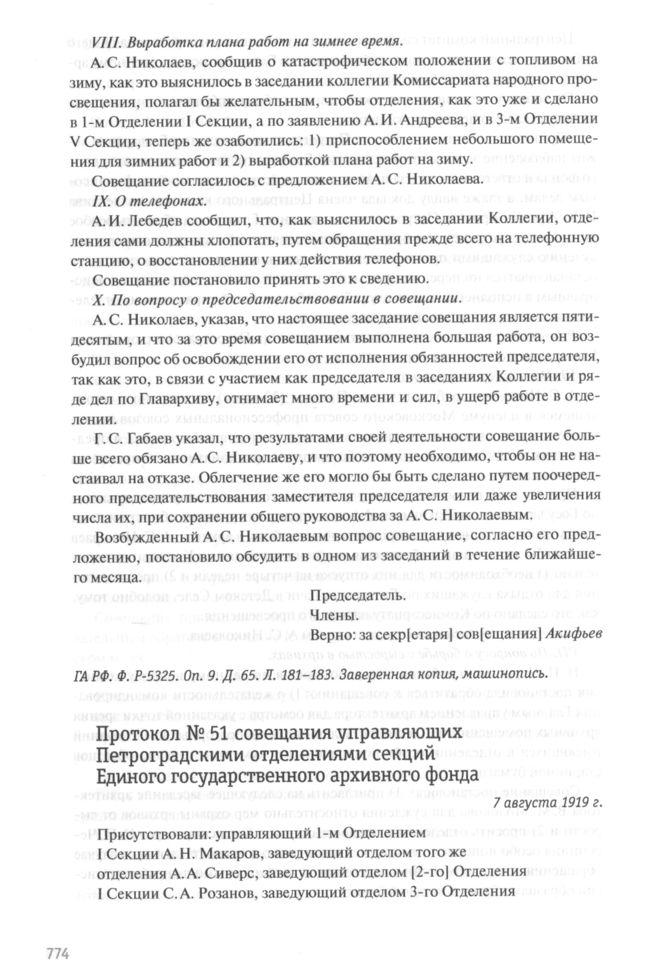 VIII. Выработка плана работ на зимнее время.

А. С. Николаев, сообщив о катастрофическом положении с топливом на зиму, как это выяснилось в заседании коллегии Комиссариата народного просвещения, полагал бы желательным, чтобы отделения, как это уже и сделано в 1-м Отделении I Секции, а по заявлению А. И. Андреева, и в 3-м Отделении V Секции, теперь же озаботились: 1) приспособлением небольшого помещения для зимних работ и 2) выработкой плана работ на зиму.

Совещание согласилось с предложением А. С. Николаева.

IX. О телефонах.

А. И. Лебедев сообщил, что, как выяснилось в заседании Коллегии, отделения сами должны хлопотать, путем обращения прежде всего на телефонную станцию, о восстановлении у них действия телефонов.

Совещание постановило принять это к сведению.

X. По вопросу о председательствовании в совещании.

А. С. Николаев, указав, что настоящее заседание совещания является пятидесятым, и что за это время совещанием выполнена большая работа, он возбудил вопрос об освобождении его от исполнения обязанностей председателя, так как это, в связи с участием как председателя в заседаниях Коллегии и ряде дел по Главархиву, отнимает много времени и сил, в ущерб работе в отделении.

Г. С. Габаев указал, что результатами своей деятельности совещание больше всего обязано А. С. Николаеву, и что поэтому необходимо, чтобы он не настаивал на отказе. Облегчение же его могло бы быть сделано путем поочередного председательствования заместителя председателя или даже увеличения числа их, при сохранении общего руководства за А. С. Николаевым.

Возбужденный А. С. Николаевым вопрос совещание, согласно его предложению, постановило обсудить в одном из заседаний в течение ближайшего месяца.

Председатель.
Члены.
Верно: за секр[етаря] сов[ещания] Акифьев

ГА РФ. Ф. Р-5325. Оп. 9. Д. 65. Л. 181–183. Заверенная копия, машинопись.

Протокол № 51 совещания управляющих Петроградскими отделениями секций Единого государственного архивного фонда

7 августа 1919 г.

Присутствовали: управляющий 1-м Отделением I Секции А. Н. Макаров, заведующий отделом того же отделения А. А. Сиверс, заведующий отделом [2-го] Отделения I Секции С. А. Розанов, заведующий отделом 3-го Отделения

774